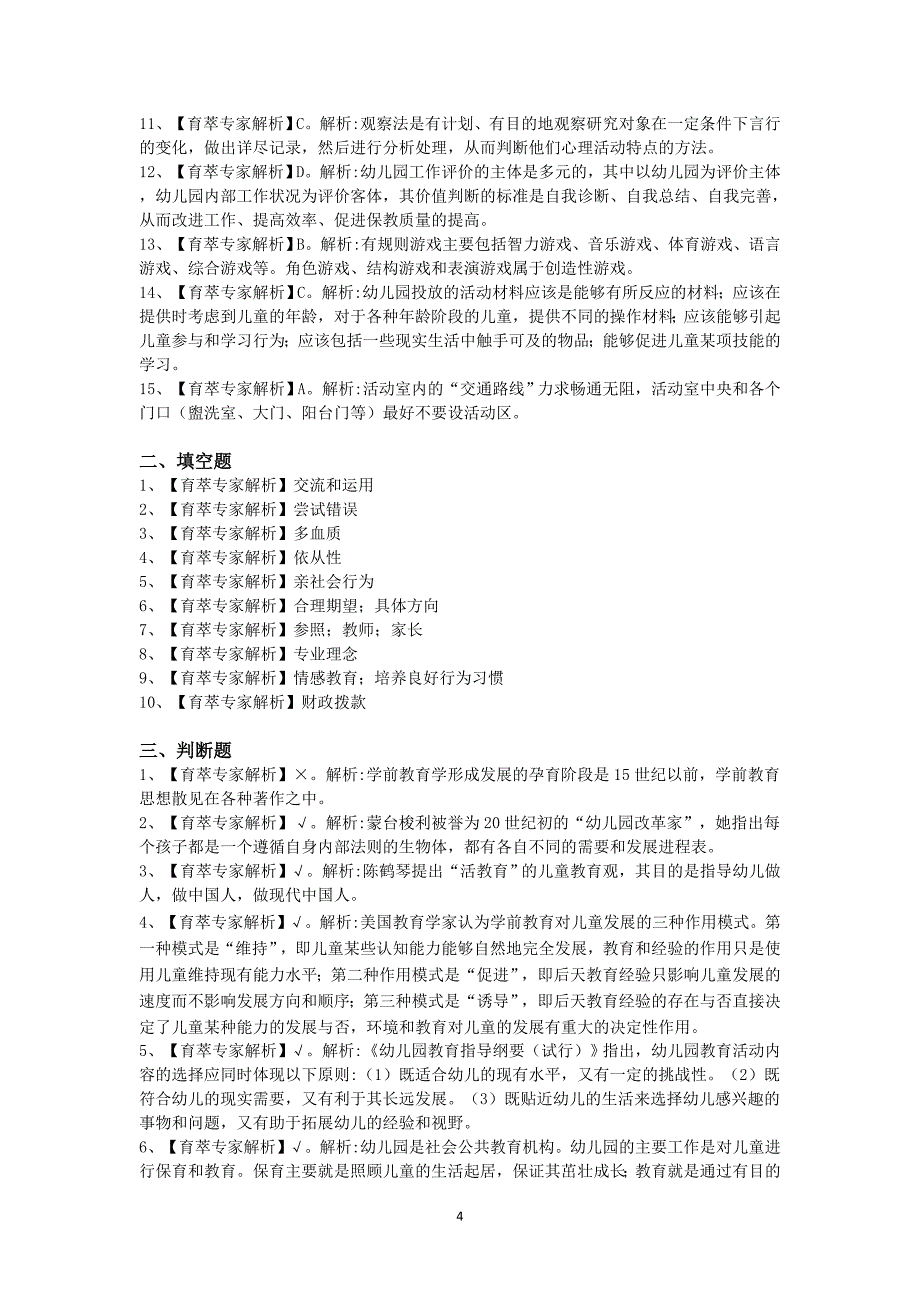 11、【育萃专家解析】C。解析:观察法是有计划、有目的地观察研究对象在一定条件下言行的变化，做出详尽记录，然后进行分析处理，从而判断他们心理活动特点的方法。
12、【育萃专家解析】D。解析:幼儿园工作评价的主体是多元的，其中以幼儿园为评价主体，幼儿园内部工作状况为评价客体，其价值判断的标准是自我诊断、自我总结、自我完善，从而改进工作、提高效率、促进保教质量的提高。
13、【育萃专家解析】B。解析:有规则游戏主要包括智力游戏、音乐游戏、体育游戏、语言游戏、综合游戏等。角色游戏、结构游戏和表演游戏属于创造性游戏。
14、【育萃专家解析】C。解析:幼儿园投放的活动材料应该是能够有所反应的材料；应该在提供时考虑到儿童的年龄，对于各种年龄阶段的儿童，提供不同的操作材料；应该能够引起儿童参与和学习行为；应该包括一些现实生活中触手可及的物品；能够促进儿童某项技能的学习。
15、【育萃专家解析】A。解析:活动室内的“交通路线”力求畅通无阻，活动室中央和各个门口（盥洗室、大门、阳台门等）最好不要设活动区。

二、填空题
1、【育萃专家解析】交流和运用
2、【育萃专家解析】尝试错误
3、【育萃专家解析】多血质
4、【育萃专家解析】依从性
5、【育萃专家解析】亲社会行为
6、【育萃专家解析】合理期望；具体方向
7、【育萃专家解析】参照；教师；家长
8、【育萃专家解析】专业理念
9、【育萃专家解析】情感教育；培养良好行为习惯
10、【育萃专家解析】财政拨款

三、判断题
1、【育萃专家解析】×。解析:学前教育学形成发展的孕育阶段是15世纪以前，学前教育思想散见在各种著作之中。
2、【育萃专家解析】√。解析:蒙台梭利被誉为20世纪初的“幼儿园改革家”，她指出每个孩子都是一个遵循自身内部法则的生物体，都有各自不同的需要和发展进程表。
3、【育萃专家解析】√。解析:陈鹤琴提出“活教育”的儿童教育观，其目的是指导幼儿做人，做中国人，做现代中国人。
4、【育萃专家解析】√。解析:美国教育学家认为学前教育对儿童发展的三种作用模式。第一种模式是“维持”，即儿童某些认知能力能够自然地完全发展，教育和经验的作用只是使用儿童维持现有能力水平；第二种作用模式是“促进”，即后天教育经验只影响儿童发展的速度而不影响发展方向和顺序；第三种模式是“诱导”，即后天教育经验的存在与否直接决定了儿童某种能力的发展与否，环境和教育对儿童的发展有重大的决定性作用。
5、【育萃专家解析】√。解析:《幼儿园教育指导纲要（试行）》指出，幼儿园教育活动内容的选择应同时体现以下原则:（1）既适合幼儿的现有水平，又有一定的挑战性。（2）既符合幼儿的现实需要，又有利于其长远发展。（3）既贴近幼儿的生活来选择幼儿感兴趣的事物和问题，又有助于拓展幼儿的经验和视野。
6、【育萃专家解析】√。解析:幼儿园是社会公共教育机构。幼儿园的主要工作是对儿童进行保育和教育。保育主要就是照顾儿童的生活起居，保证其茁壮成长;教育就是通过有目的

4